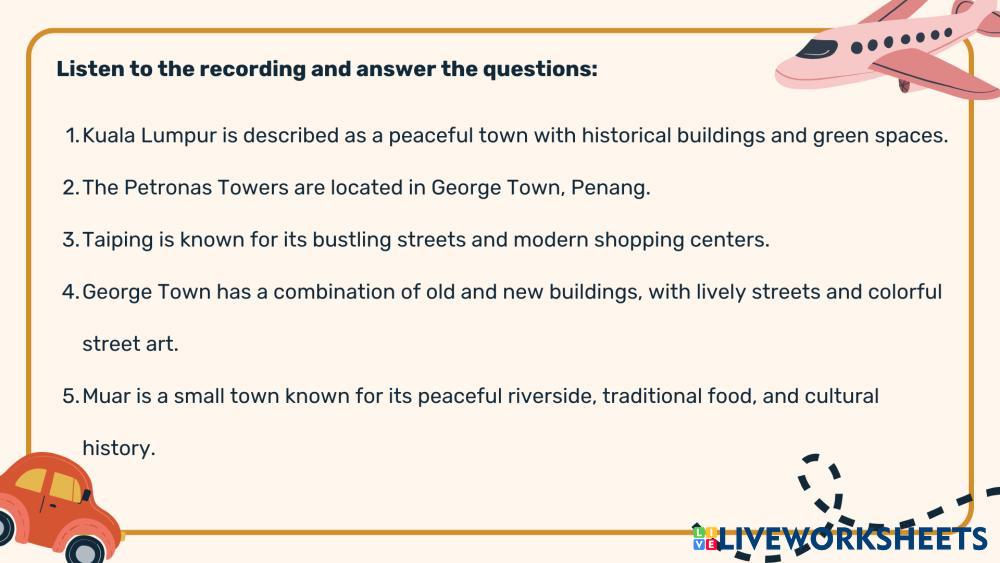 Listen to the recording and answer the questions:

1. Kuala Lumpur is described as a peaceful town with historical buildings and green spaces.

2. The Petronas Towers are located in George Town, Penang.

3. Taiping is known for its bustling streets and modern shopping centers.

4. George Town has a combination of old and new buildings, with lively streets and colorful street art.

5. Muar is a small town known for its peaceful riverside, traditional food, and cultural history.

LIVEWORKSHEETS